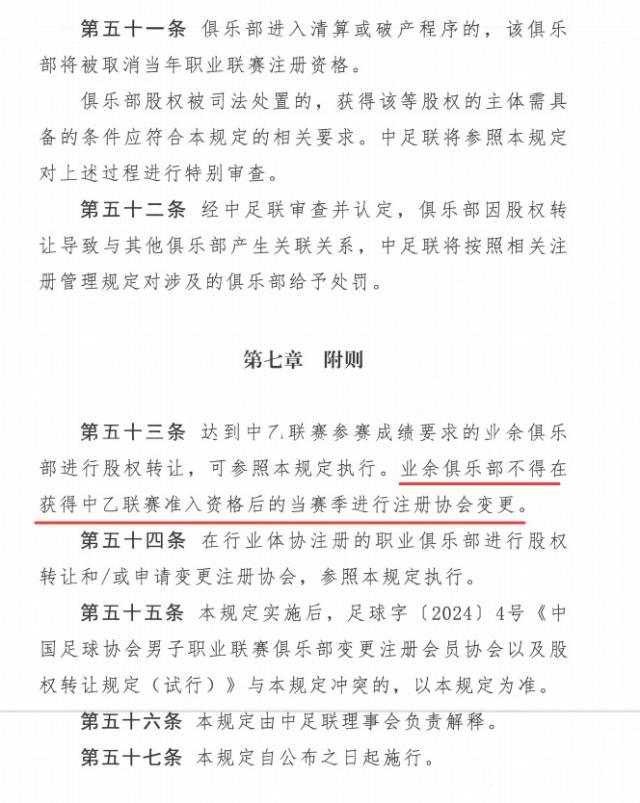 第五十一条 俱乐部进入清算或破产程序的，该俱乐部将被取消当年职业联赛注册资格。

俱乐部股权被司法处置的，获得该等股权的主体需具备的条件应符合本规定的相关要求。中足联将参照本规定对上述过程进行特别审查。

第五十二条 经中足联审查并认定，俱乐部因股权转让导致与其他俱乐部产生关联关系，中足联将按照相关注册管理规定对涉及的俱乐部给予处罚。

第七章 附则

第五十三条 达到中乙联赛参赛成绩要求的业余俱乐部进行股权转让，可参照本规定执行。业余俱乐部不得在获得中乙联赛准入资格后的当赛季进行注册协会变更。

第五十四条 在行业体协注册的职业俱乐部进行股权转让和/或申请变更注册协会，参照本规定执行。

第五十五条 本规定实施后，足球字〔2024〕4号《中国足球协会男子职业联赛俱乐部变更注册会员协会以及股权转让规定（试行）》与本规定冲突的，以本规定为准。

第五十六条 本规定由中足联理事会负责解释。

第五十七条 本规定自公布之日起施行。